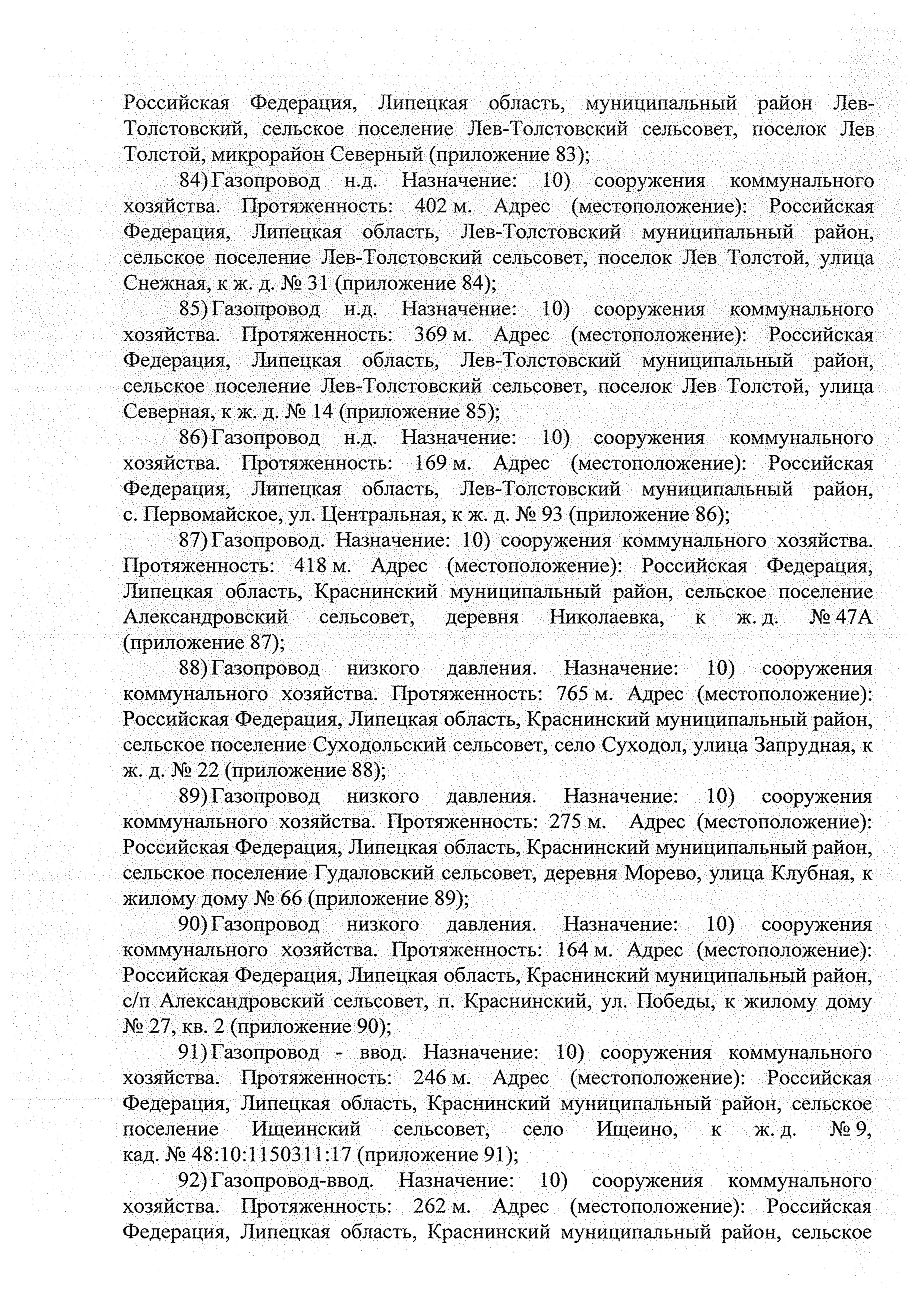 Российская Федерация, Липецкая область, муниципальный район Лев-Толстовский, сельское поселение Лев-Толстовский сельсовет, поселок Лев Толстой, микрорайон Северный (приложение 83);

84) Газопровод н.д. Назначение: 10) сооружения коммунального хозяйства. Протяженность: 402 м. Адрес (местоположение): Российская Федерация, Липецкая область, Лев-Толстовский муниципальный район, сельское поселение Лев-Толстовский сельсовет, поселок Лев Толстой, улица Снежная, к ж. д. № 31 (приложение 84);

85) Газопровод н.д. Назначение: 10) сооружения коммунального хозяйства. Протяженность: 369 м. Адрес (местоположение): Российская Федерация, Липецкая область, Лев-Толстовский муниципальный район, сельское поселение Лев-Толстовский сельсовет, поселок Лев Толстой, улица Северная, к ж. д. № 14 (приложение 85);

86) Газопровод н.д. Назначение: 10) сооружения коммунального хозяйства. Протяженность: 169 м. Адрес (местоположение): Российская Федерация, Липецкая область, Лев-Толстовский муниципальный район, с. Первомайское, ул. Центральная, к ж. д. № 93 (приложение 86);

87) Газопровод. Назначение: 10) сооружения коммунального хозяйства. Протяженность: 418 м. Адрес (местоположение): Российская Федерация, Липецкая область, Краснинский муниципальный район, сельское поселение Александровский сельсовет, деревня Николаевка, к ж. д. № 47А (приложение 87);

88) Газопровод низкого давления. Назначение: 10) сооружения коммунального хозяйства. Протяженность: 765 м. Адрес (местоположение): Российская Федерация, Липецкая область, Краснинский муниципальный район, сельское поселение Суходольский сельсовет, село Суходол, улица Запрудная, к ж. д. № 22 (приложение 88);

89) Газопровод низкого давления. Назначение: 10) сооружения коммунального хозяйства. Протяженность: 275 м. Адрес (местоположение): Российская Федерация, Липецкая область, Краснинский муниципальный район, сельское поселение Гудаловский сельсовет, деревня Морево, улица Клубная, к жилому дому № 66 (приложение 89);

90) Газопровод низкого давления. Назначение: 10) сооружения коммунального хозяйства. Протяженность: 164 м. Адрес (местоположение): Российская Федерация, Липецкая область, Краснинский муниципальный район, с/п Александровский сельсовет, п. Краснинский, ул. Победы, к жилому дому № 27, кв. 2 (приложение 90);

91) Газопровод - ввод. Назначение: 10) сооружения коммунального хозяйства. Протяженность: 246 м. Адрес (местоположение): Российская Федерация, Липецкая область, Краснинский муниципальный район, сельское поселение Ищеинский сельсовет, село Ищеино, к ж. д. № 9, кад. № 48:10:1150311:17 (приложение 91);

92) Газопровод-ввод. Назначение: 10) сооружения коммунального хозяйства. Протяженность: 262 м. Адрес (местоположение): Российская Федерация, Липецкая область, Краснинский муниципальный район, сельское